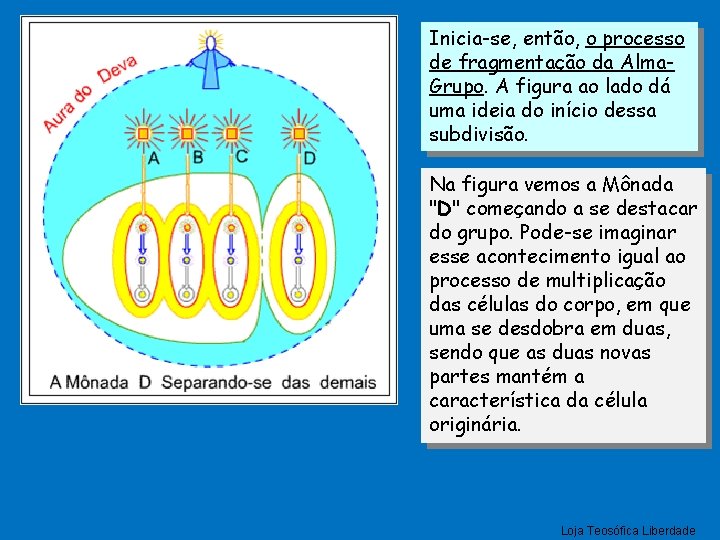 Aura do Deva

A B C D

A Mônada D Separando-se das demais

Inicia-se, então, o processo de fragmentação da Alma-Grupo. A figura ao lado dá uma ideia do início dessa subdivisão.

Na figura vemos a Mônada "D" começando a se destacar do grupo. Pode-se imaginar esse acontecimento igual ao processo de multiplicação das células do corpo, em que uma se desdobra em duas, sendo que as duas novas partes mantém a característica da célula originária.

Loja Teosófica Liberdade